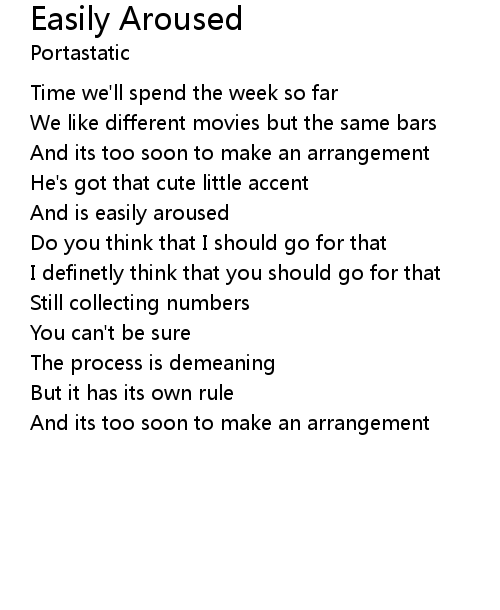 Easily Aroused
Portastatic

Time we'll spend the week so far
We like different movies but the same bars
And its too soon to make an arrangement
He's got that cute little accent
And is easily aroused
Do you think that I should go for that
I definetly think that you should go for that
Still collecting numbers
You can't be sure
The process is demeaning
But it has its own rule
And its too soon to make an arrangement